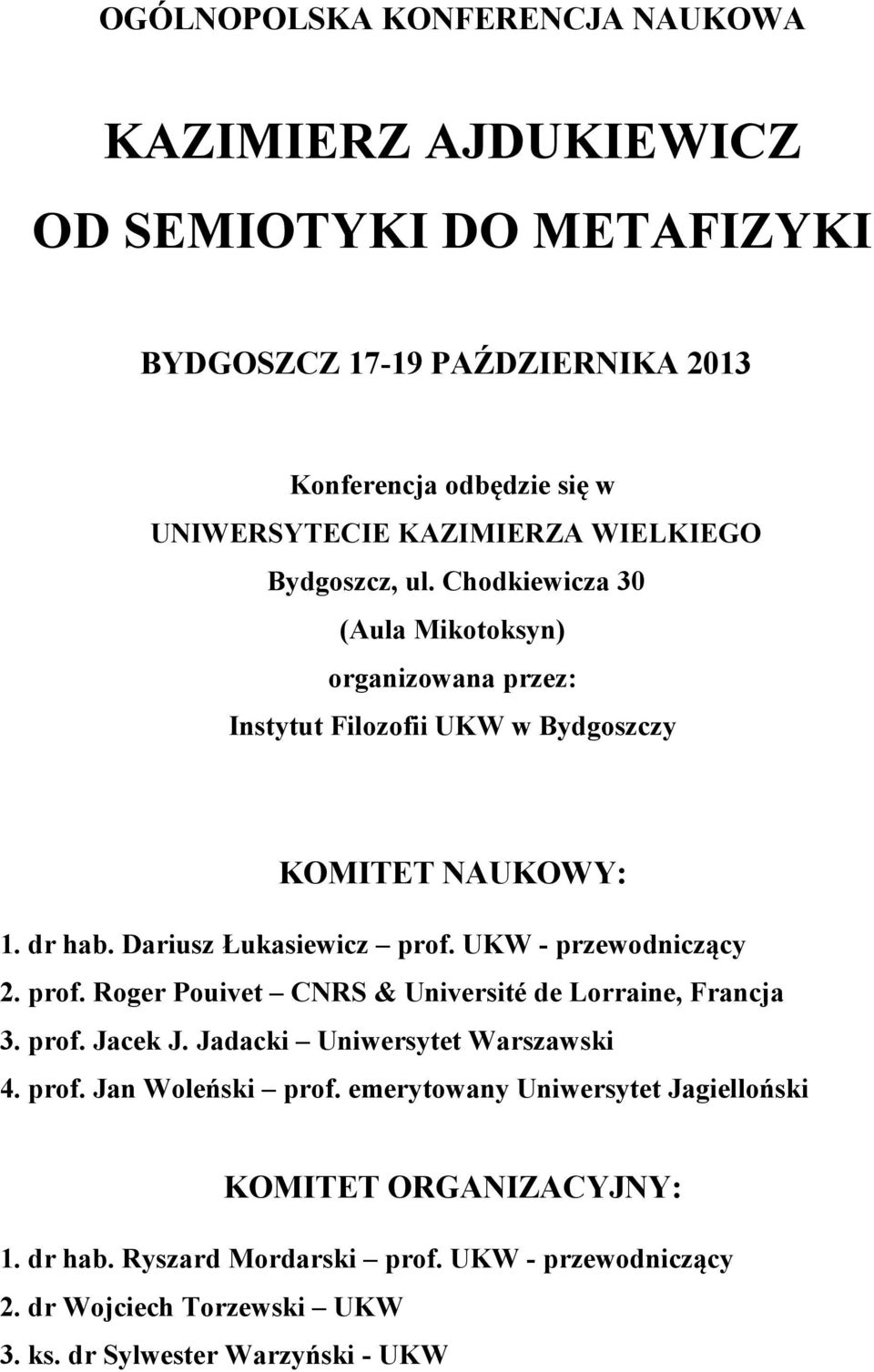 OGÓLNOPOLSKA KONFERENCJA NAUKOWA

KAZIMIERZ AJDUKIEWICZ
OD SEMIOTYKI DO METAFIZYKI

BYDGOSZCZ 17-19 PAŹDZIERNIKA 2013

Konferencja odbędzie się w
UNIWERSYTECIE KAZIMIERZA WIELKIEGO
Bydgoszcz, ul. Chodkiewicza 30
(Aula Mikotoksyn)
organizowana przez:
Instytut Filozofii UKW w Bydgoszczy

KOMITET NAUKOWY:
1. dr hab. Dariusz Łukasiewicz – prof. UKW - przewodniczący
2. prof. Roger Pouivet – CNRS & Université de Lorraine, Francja
3. prof. Jacek J. Jadacki – Uniwersytet Warszawski
4. prof. Jan Woleński – prof. emerytowany Uniwersytet Jagielloński

KOMITET ORGANIZACYJNY:
1. dr hab. Ryszard Mordarski – prof. UKW - przewodniczący
2. dr Wojciech Torzewski – UKW
3. ks. dr Sylwester Warzyński - UKW